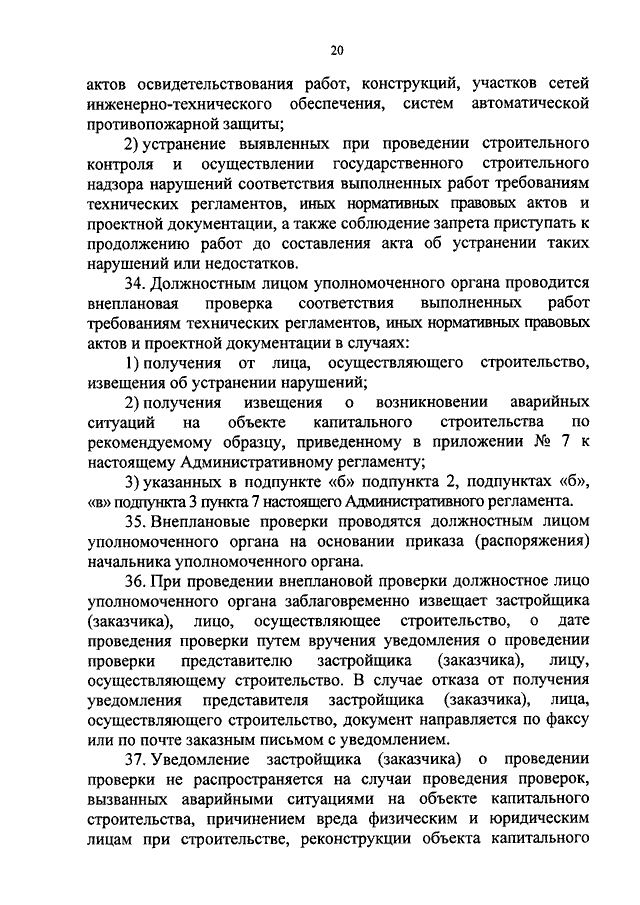 20

актов освидетельствования работ, конструкций, участков сетей инженерно-технического обеспечения, систем автоматической противопожарной защиты;

2) устранение выявленных при проведении строительного контроля и осуществлении государственного строительного надзора нарушений соответствия выполненных работ требованиям технических регламентов, иных нормативных правовых актов и проектной документации, а также соблюдение запрета приступать к продолжению работ до составления акта об устранении таких нарушений или недостатков.

34. Должностным лицом уполномоченного органа проводится внеплановая проверка соответствия выполненных работ требованиям технических регламентов, иных нормативных правовых актов и проектной документации в случаях:

1) получения от лица, осуществляющего строительство, извещения об устранении нарушений;

2) получения извещения о возникновении аварийных ситуаций на объекте капитального строительства по рекомендуемому образцу, приведенному в приложении № 7 к настоящему Административному регламенту;

3) указанных в подпункте «б» подпункта 2, подпунктах «б», «в» подпункта 3 пункта 7 настоящего Административного регламента.

35. Внеплановые проверки проводятся должностным лицом уполномоченного органа на основании приказа (распоряжения) начальника уполномоченного органа.

36. При проведении внеплановой проверки должностное лицо уполномоченного органа заблаговременно извещает застройщика (заказчика), лицо, осуществляющее строительство, о дате проведения проверки путем вручения уведомления о проведении проверки представителю застройщика (заказчика), лицу, осуществляющему строительство. В случае отказа от получения уведомления представителя застройщика (заказчика), лица, осуществляющего строительство, документ направляется по факсу или по почте заказным письмом с уведомлением.

37. Уведомление застройщика (заказчика) о проведении проверки не распространяется на случаи проведения проверок, вызванных аварийными ситуациями на объекте капитального строительства, причинением вреда физическим и юридическим лицам при строительстве, реконструкции объекта капитального